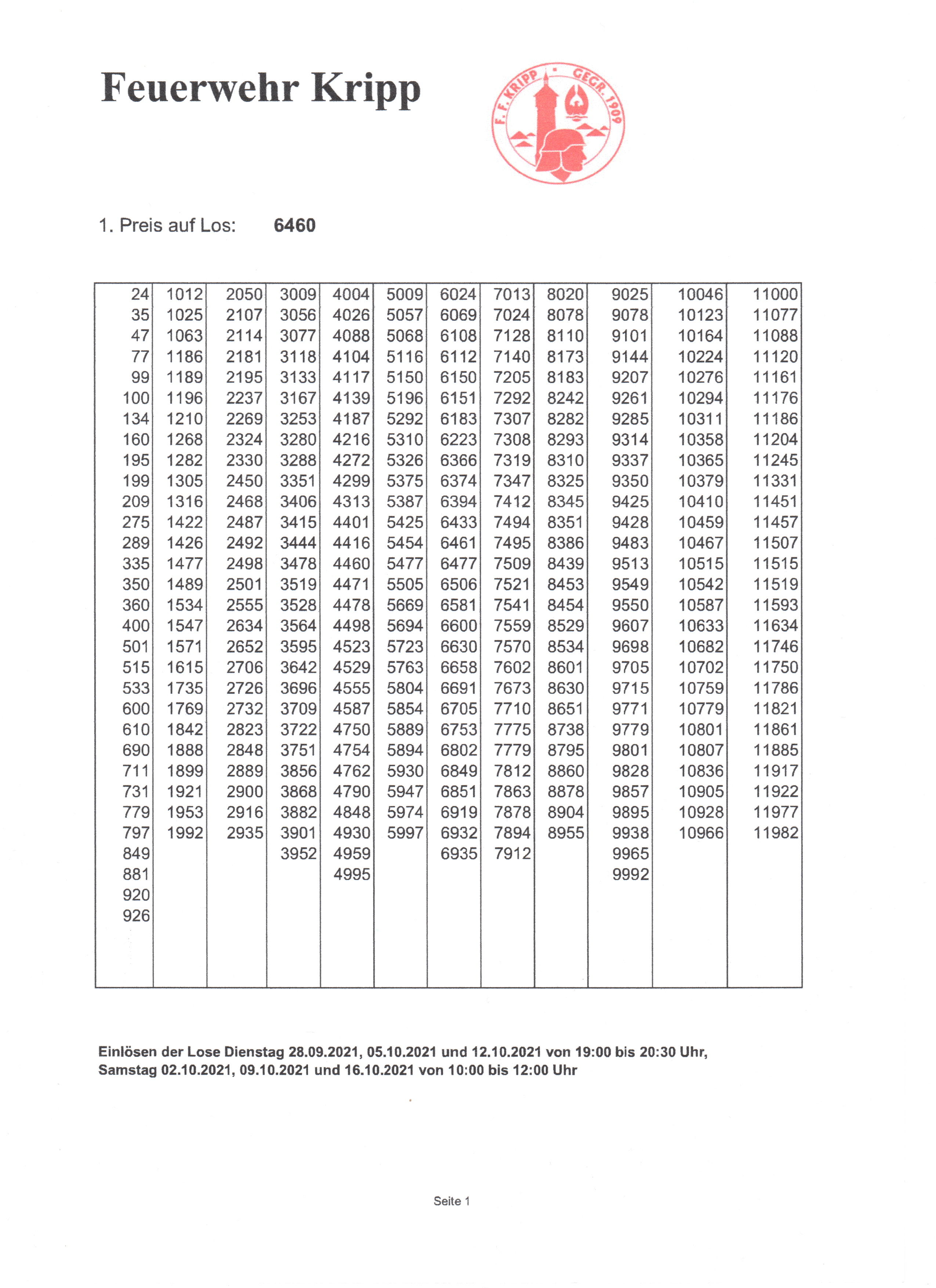 Feuerwehr Kripp

F. F. KRIPP · GEGR. 1909

1. Preis auf Los: 6460

| | | | | | | | | | | | |
|---|---|---|---|---|---|---|---|---|---|---|---|
| 24 | 1012 | 2050 | 3009 | 4004 | 5009 | 6024 | 7013 | 8020 | 9025 | 10046 | 11000 |
| 35 | 1025 | 2107 | 3056 | 4026 | 5057 | 6069 | 7024 | 8078 | 9078 | 10123 | 11077 |
| 47 | 1063 | 2114 | 3077 | 4088 | 5068 | 6108 | 7128 | 8110 | 9101 | 10164 | 11088 |
| 77 | 1186 | 2181 | 3118 | 4104 | 5116 | 6112 | 7140 | 8173 | 9144 | 10224 | 11120 |
| 99 | 1189 | 2195 | 3133 | 4117 | 5150 | 6150 | 7205 | 8183 | 9207 | 10276 | 11161 |
| 100 | 1196 | 2237 | 3167 | 4139 | 5196 | 6151 | 7292 | 8242 | 9261 | 10294 | 11176 |
| 134 | 1210 | 2269 | 3253 | 4187 | 5292 | 6183 | 7307 | 8282 | 9285 | 10311 | 11186 |
| 160 | 1268 | 2324 | 3280 | 4216 | 5310 | 6223 | 7308 | 8293 | 9314 | 10358 | 11204 |
| 195 | 1282 | 2330 | 3288 | 4272 | 5326 | 6366 | 7319 | 8310 | 9337 | 10365 | 11245 |
| 199 | 1305 | 2450 | 3351 | 4299 | 5375 | 6374 | 7347 | 8325 | 9350 | 10379 | 11331 |
| 209 | 1316 | 2468 | 3406 | 4313 | 5387 | 6394 | 7412 | 8345 | 9425 | 10410 | 11451 |
| 275 | 1422 | 2487 | 3415 | 4401 | 5425 | 6433 | 7494 | 8351 | 9428 | 10459 | 11457 |
| 289 | 1426 | 2492 | 3444 | 4416 | 5454 | 6461 | 7495 | 8386 | 9483 | 10467 | 11507 |
| 335 | 1477 | 2498 | 3478 | 4460 | 5477 | 6477 | 7509 | 8439 | 9513 | 10515 | 11515 |
| 350 | 1489 | 2501 | 3519 | 4471 | 5505 | 6506 | 7521 | 8453 | 9549 | 10542 | 11519 |
| 360 | 1534 | 2555 | 3528 | 4478 | 5669 | 6581 | 7541 | 8454 | 9550 | 10587 | 11593 |
| 400 | 1547 | 2634 | 3564 | 4498 | 5694 | 6600 | 7559 | 8529 | 9607 | 10633 | 11634 |
| 501 | 1571 | 2652 | 3595 | 4523 | 5723 | 6630 | 7570 | 8534 | 9698 | 10682 | 11746 |
| 515 | 1615 | 2706 | 3642 | 4529 | 5763 | 6658 | 7602 | 8601 | 9705 | 10702 | 11750 |
| 533 | 1735 | 2726 | 3696 | 4555 | 5804 | 6691 | 7673 | 8630 | 9715 | 10759 | 11786 |
| 600 | 1769 | 2732 | 3709 | 4587 | 5854 | 6705 | 7710 | 8651 | 9771 | 10779 | 11821 |
| 610 | 1842 | 2823 | 3722 | 4750 | 5889 | 6753 | 7775 | 8738 | 9779 | 10801 | 11861 |
| 690 | 1888 | 2848 | 3751 | 4754 | 5894 | 6802 | 7779 | 8795 | 9801 | 10807 | 11885 |
| 711 | 1899 | 2889 | 3856 | 4762 | 5930 | 6849 | 7812 | 8860 | 9828 | 10836 | 11917 |
| 731 | 1921 | 2900 | 3868 | 4790 | 5947 | 6851 | 7863 | 8878 | 9857 | 10905 | 11922 |
| 779 | 1953 | 2916 | 3882 | 4848 | 5974 | 6919 | 7878 | 8904 | 9895 | 10928 | 11977 |
| 797 | 1992 | 2935 | 3901 | 4930 | 5997 | 6932 | 7894 | 8955 | 9938 | 10966 | 11982 |
| 849 | | | 3952 | 4959 | | 6935 | 7912 | | 9965 | | |
| 881 | | | | 4995 | | | | | 9992 | | |
| 920 | | | | | | | | | | | |
| 926 | | | | | | | | | | | |

Einlösen der Lose Dienstag 28.09.2021, 05.10.2021 und 12.10.2021 von 19:00 bis 20:30 Uhr, Samstag 02.10.2021, 09.10.2021 und 16.10.2021 von 10:00 bis 12:00 Uhr

Seite 1